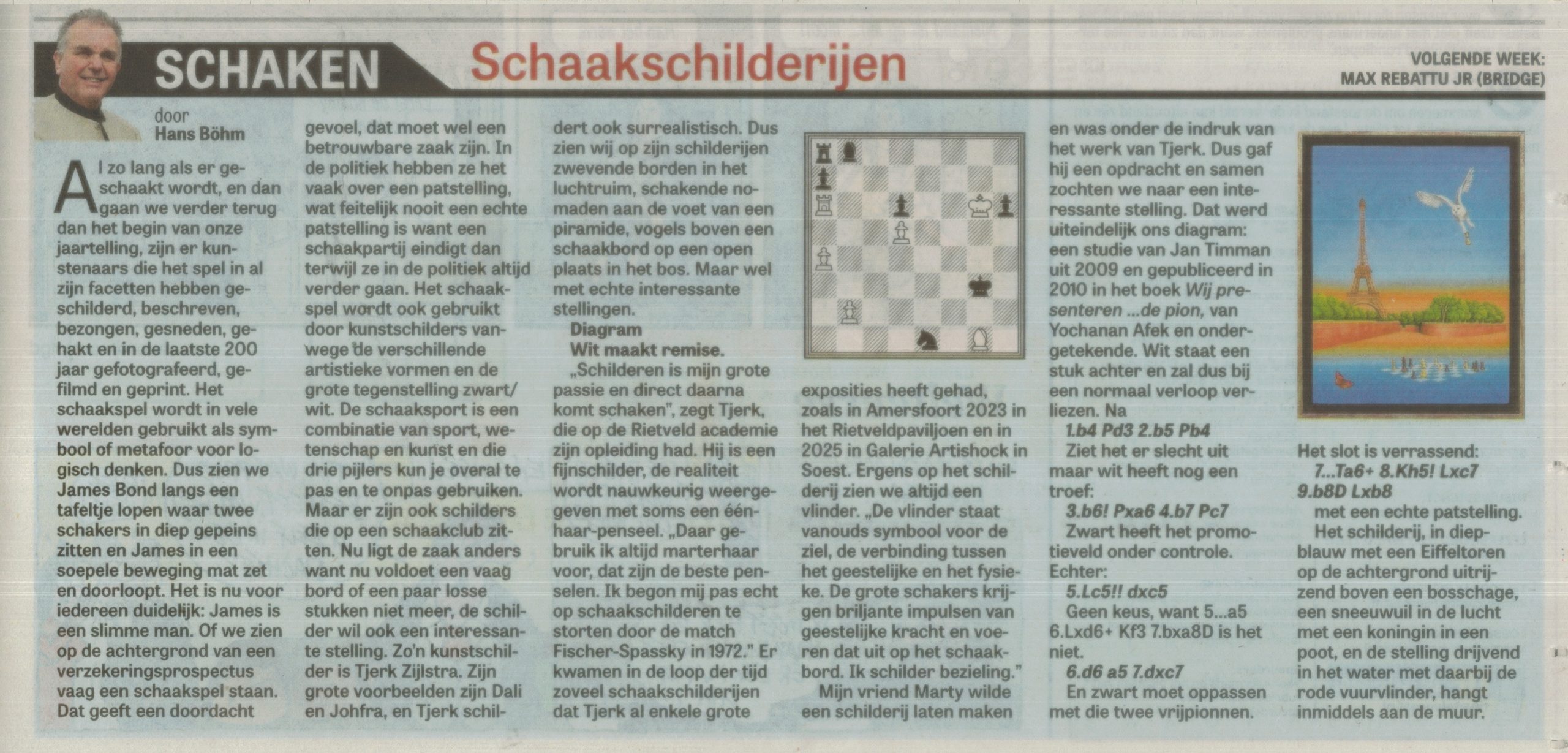 SCHAKEN Schaakschilderijen

VOLGENDE WEEK:
MAX REBATTU JR (BRIDGE)

door
Hans Böhm

Al zo lang als er geschaakt wordt, en dan gaan we verder terug dan het begin van onze jaartelling, zijn er kunstenaars die het spel in al zijn facetten hebben geschilderd, beschreven, bezongen, gesneden, gehakt en in de laatste 200 jaar gefotografeerd, gefilmd en geprint. Het schaakspel wordt in vele werelden gebruikt als symbool of metafoor voor logisch denken. Dus zien we James Bond langs een tafeltje lopen waar twee schakers in diep gepeins zitten en James in een soepele beweging mat zet en doorloopt. Het is nu voor iedereen duidelijk: James is een slimme man. Of we zien op de achtergrond van een verzekeringsprospectus vaag een schaakspel staan. Dat geeft een doordacht gevoel, dat moet wel een betrouwbare zaak zijn. In de politiek hebben ze het vaak over een patstelling, wat feitelijk nooit een echte patstelling is want een schaakpartij eindigt dan terwijl ze in de politiek altijd verder gaan. Het schaakspel wordt ook gebruikt door kunstschilders vanwege de verschillende artistieke vormen en de grote tegenstelling zwart/wit. De schaaksport is een combinatie van sport, wetenschap en kunst en die drie pijlers kun je overal te pas en te onpas gebruiken. Maar er zijn ook schilders die op een schaakclub zitten. Nu ligt de zaak anders want nu voldoet een vaag bord of een paar losse stukken niet meer, de schilder wil ook een interessante stelling. Zo'n kunstschilder is Tjerk Zijlstra. Zijn grote voorbeelden zijn Dali en Johfra, en Tjerk schildert ook surrealistisch. Dus zien wij op zijn schilderijen zwevende borden in het luchtruim, schakende nomaden aan de voet van een piramide, vogels boven een schaakbord op een open plaats in het bos. Maar wel met echte interessante stellingen.

Diagram
Wit maakt remise.

„Schilderen is mijn grote passie en direct daarna komt schaken", zegt Tjerk, die op de Rietveld academie zijn opleiding had. Hij is een fijnschilder, de realiteit wordt nauwkeurig weergegeven met soms een één-haar-penseel. „Daar gebruik ik altijd marterhaar voor, dat zijn de beste penselen. Ik begon mij pas echt op schaakschilderen te storten door de match Fischer-Spassky in 1972." Er kwamen in de loop der tijd zoveel schaakschilderijen dat Tjerk al enkele grote exposities heeft gehad, zoals in Amersfoort 2023 in het Rietveldpaviljoen en in 2025 in Galerie Artishock in Soest. Ergens op het schilderij zien we altijd een vlinder. „De vlinder staat vanouds symbool voor de ziel, de verbinding tussen het geestelijke en het fysieke. De grote schakers krijgen briljante impulsen van geestelijke kracht en voeren dat uit op het schaakbord. Ik schilder bezieling."

Mijn vriend Marty wilde een schilderij laten maken en was onder de indruk van het werk van Tjerk. Dus gaf hij een opdracht en samen zochten we naar een interessante stelling. Dat werd uiteindelijk ons diagram: een studie van Jan Timman uit 2009 en gepubliceerd in 2010 in het boek Wij presenteren ...de pion, van Yochanan Afek en ondergetekende. Wit staat een stuk achter en zal dus bij een normaal verloop verliezen. Na

1.b4 Pd3 2.b5 Pb4

Ziet het er slecht uit maar wit heeft nog een troef:

3.b6! Pxa6 4.b7 Pc7

Zwart heeft het promotieveld onder controle. Echter:

5.Lc5!! dxc5

Geen keus, want 5...a5 6.Lxd6+ Kf3 7.bxa8D is het niet.

6.d6 a5 7.dxc7

En zwart moet oppassen met die twee vrijpionnen.

Het slot is verrassend:

7...Ta6+ 8.Kh5! Lxc7 9.b8D Lxb8

met een echte patstelling.

Het schilderij, in diepblauw met een Eiffeltoren op de achtergrond uitrijzend boven een bosschage, een sneeuwuil in de lucht met een koningin in een poot, en de stelling drijvend in het water met daarbij de rode vuurvlinder, hangt inmiddels aan de muur.